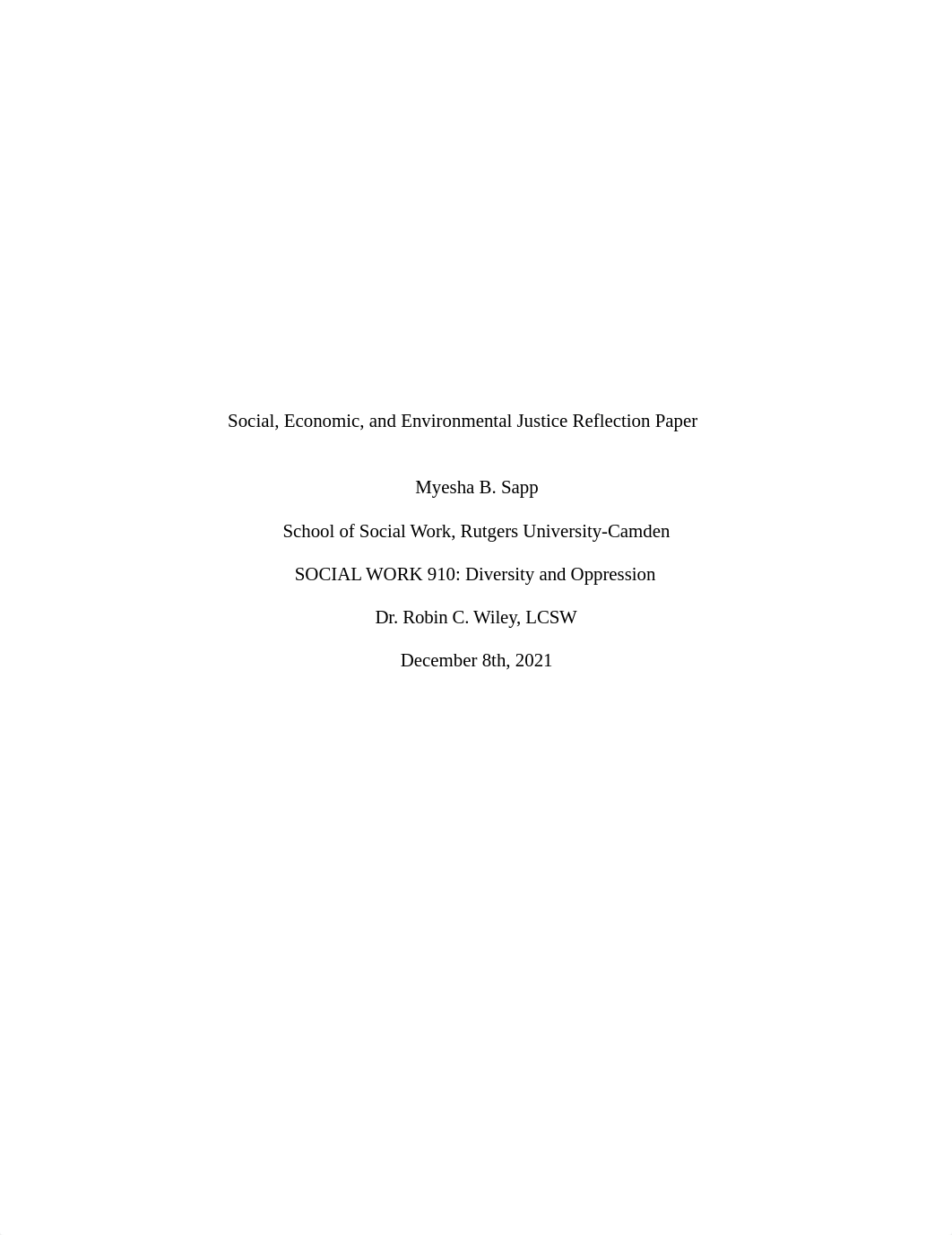 Social, Economic, and Environmental Justice Reflection Paper

Myesha B. Sapp

School of Social Work, Rutgers University-Camden

SOCIAL WORK 910: Diversity and Oppression

Dr. Robin C. Wiley, LCSW

December 8th, 2021